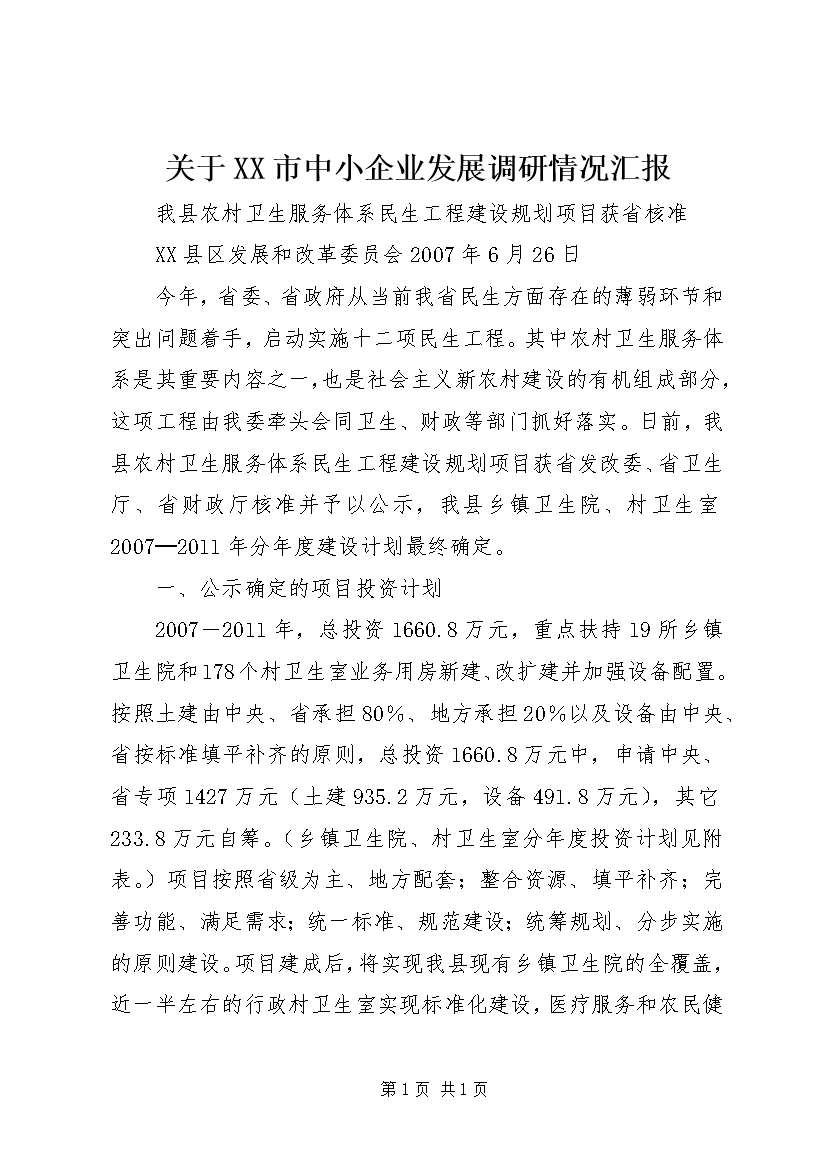 关于XX市中小企业发展调研情况汇报

我县农村卫生服务体系民生工程建设规划项目获省核准

XX县区发展和改革委员会2007年6月26日

今年，省委、省政府从当前我省民生方面存在的薄弱环节和突出问题着手，启动实施十二项民生工程。其中农村卫生服务体系是其重要内容之一，也是社会主义新农村建设的有机组成部分，这项工程由我委牵头会同卫生、财政等部门抓好落实。日前，我县农村卫生服务体系民生工程建设规划项目获省发改委、省卫生厅、省财政厅核准并予以公示，我县乡镇卫生院、村卫生室2007—2011年分年度建设计划最终确定。

一、公示确定的项目投资计划

2007－2011年，总投资1660.8万元，重点扶持19所乡镇卫生院和178个村卫生室业务用房新建、改扩建并加强设备配置。按照土建由中央、省承担80%、地方承担20%以及设备由中央、省按标准填平补齐的原则，总投资1660.8万元中，申请中央、省专项1427万元（土建935.2万元，设备491.8万元），其它233.8万元自筹。（乡镇卫生院、村卫生室分年度投资计划见附表。）项目按照省级为主、地方配套；整合资源、填平补齐；完善功能、满足需求；统一标准、规范建设；统筹规划、分步实施的原则建设。项目建成后，将实现我县现有乡镇卫生院的全覆盖，近一半左右的行政村卫生室实现标准化建设，医疗服务和农民健

第1页 共1页